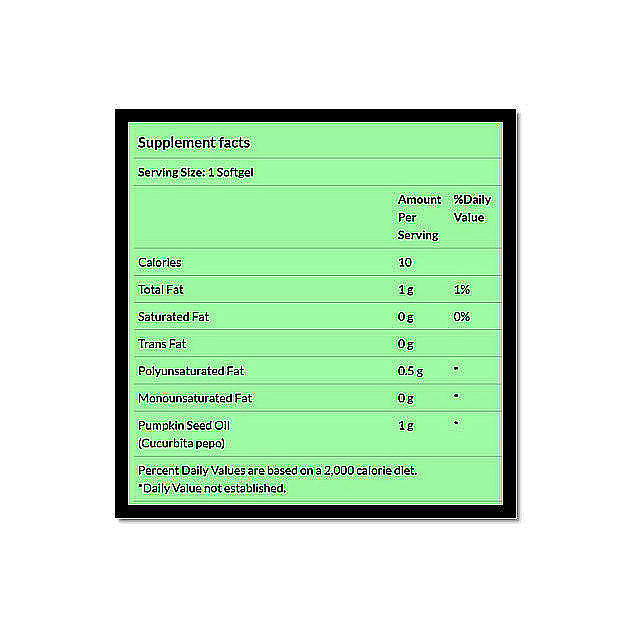 Supplement facts

Serving Size: 1 Softgel

| | Amount Per Serving | %Daily Value |
|---|---|---|
| Calories | 10 | |
| Total Fat | 1 g | 1% |
| Saturated Fat | 0 g | 0% |
| Trans Fat | 0 g | |
| Polyunsaturated Fat | 0.5 g | * |
| Monounsaturated Fat | 0 g | * |
| Pumpkin Seed Oil (Cucurbita pepo) | 1 g | * |

Percent Daily Values are based on a 2,000 calorie diet.
*Daily Value not established.